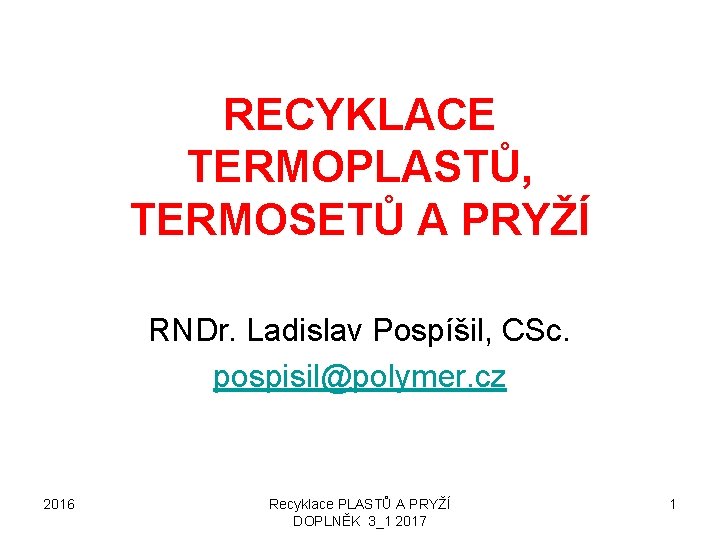 RECYKLACE TERMOPLASTŮ, TERMOSETŮ A PRYŽÍ

RNDr. Ladislav Pospíšil, CSc.

pospisil@polymer.cz

2016

Recyklace PLASTŮ A PRYŽÍ
DOPLNĚK 3_1 2017

1